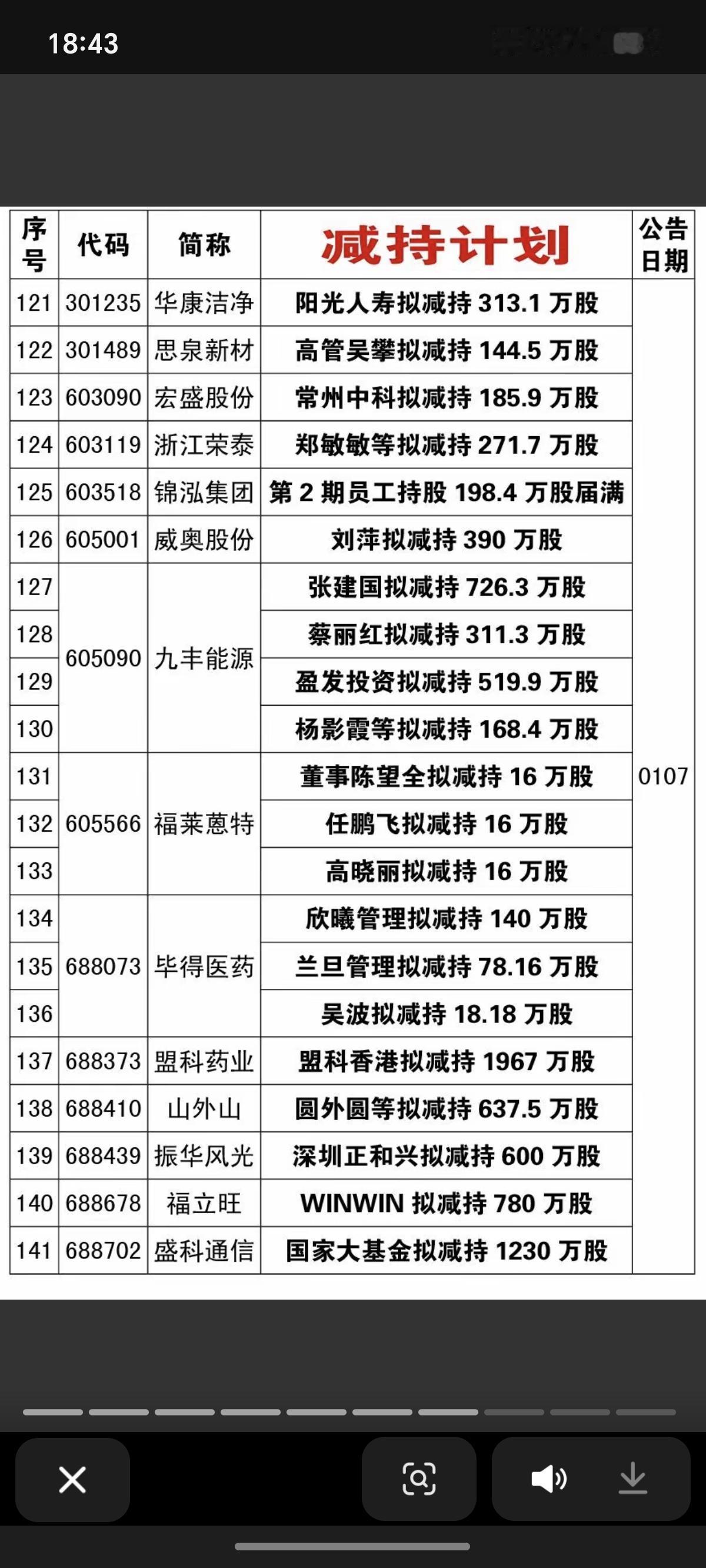 18:43

| 序号 | 代码 | 简称 | 减持计划 | 公告日期 |
|---|---|---|---|---|
| 121 | 301235 | 华康洁净 | 阳光人寿拟减持 313.1 万股 | 0107 |
| 122 | 301489 | 思泉新材 | 高管吴攀拟减持 144.5 万股 | |
| 123 | 603090 | 宏盛股份 | 常州中科拟减持 185.9 万股 | |
| 124 | 603119 | 浙江荣泰 | 郑敏敏等拟减持 271.7 万股 | |
| 125 | 603518 | 锦泓集团 | 第 2 期员工持股 198.4 万股届满 | |
| 126 | 605001 | 威奥股份 | 刘萍拟减持 390 万股 | |
| 127 | 605090 | 九丰能源 | 张建国拟减持 726.3 万股 | |
| 128 | | | 蔡丽红拟减持 311.3 万股 | |
| 129 | | | 盈发投资拟减持 519.9 万股 | |
| 130 | | | 杨影霞等拟减持 168.4 万股 | |
| 131 | 605566 | 福莱蒽特 | 董事陈望全拟减持 16 万股 | |
| 132 | | | 任鹏飞拟减持 16 万股 | |
| 133 | | | 高晓丽拟减持 16 万股 | |
| 134 | 688073 | 毕得医药 | 欣曦管理拟减持 140 万股 | |
| 135 | | | 兰旦管理拟减持 78.16 万股 | |
| 136 | | | 吴波拟减持 18.18 万股 | |
| 137 | 688373 | 盟科药业 | 盟科香港拟减持 1967 万股 | |
| 138 | 688410 | 山外山 | 圆外圆等拟减持 637.5 万股 | |
| 139 | 688439 | 振华风光 | 深圳正和兴拟减持 600 万股 | |
| 140 | 688678 | 福立旺 | WINWIN 拟减持 780 万股 | |
| 141 | 688702 | 盛科通信 | 国家大基金拟减持 1230 万股 | |